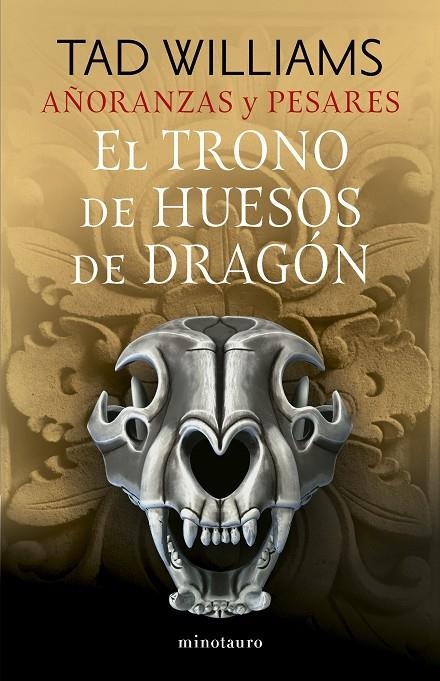 TAD WILLIAMS
AÑORANZAS y PESARES
EL TRONO DE HUESOS DE DRAGÓN

minotauro